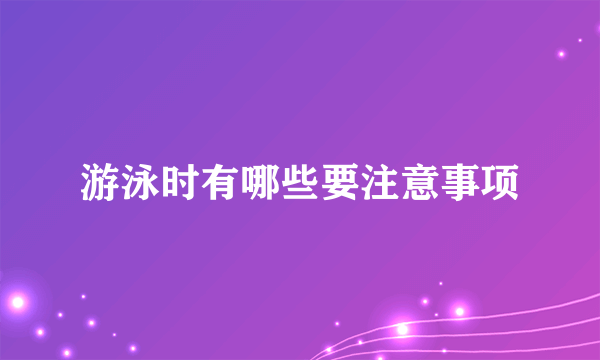 游泳时有哪些要注意事项